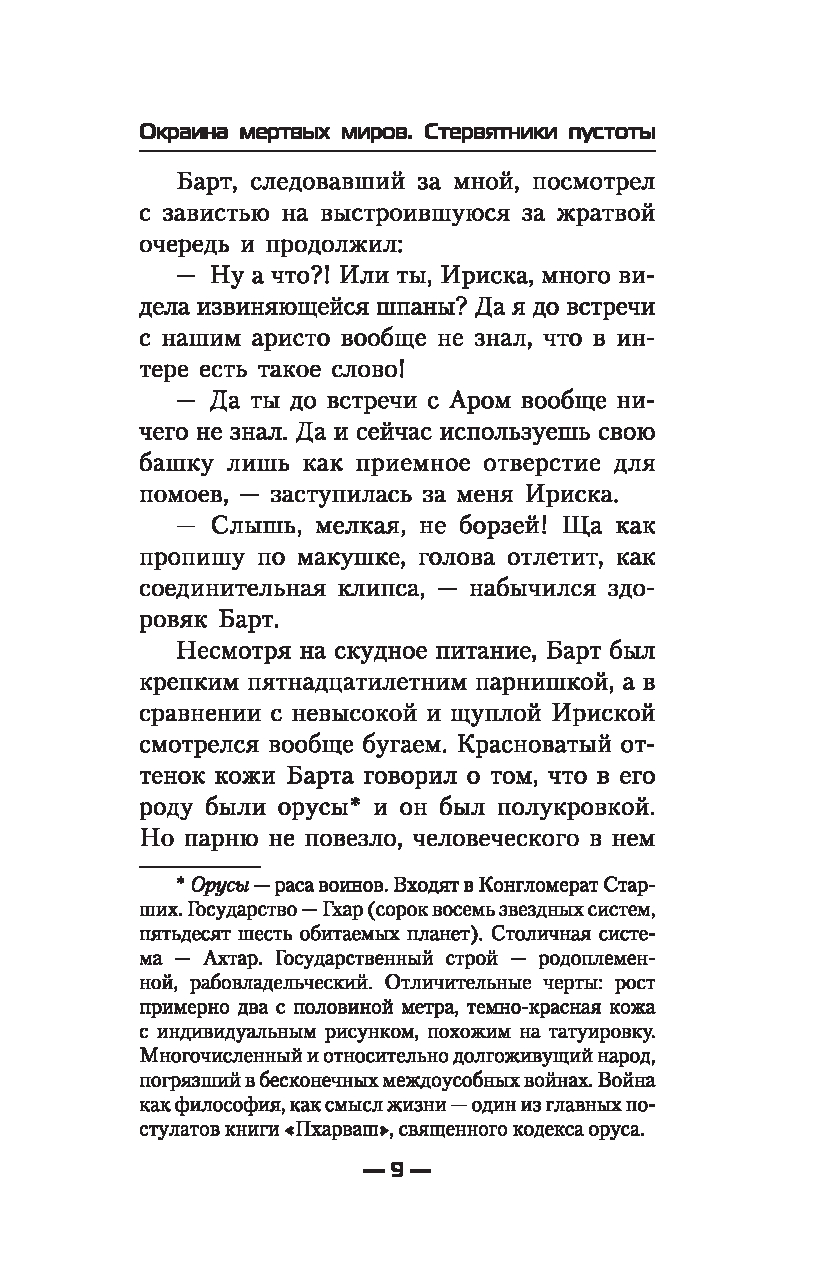 Окраина мертвых миров. Стервятники пустоты

Барт, следовавший за мной, посмотрел с завистью на выстроившуюся за жратвой очередь и продолжил:

— Ну а что?! Или ты, Ириска, много видела извиняющейся шпаны? Да я до встречи с нашим аристо вообще не знал, что в интере есть такое слово!

— Да ты до встречи с Аром вообще ничего не знал. Да и сейчас используешь свою башку лишь как приемное отверстие для помоев, — заступилась за меня Ириска.

— Слышь, мелкая, не борзей! Ща как пропишу по макушке, голова отлетит, как соединительная клипса, — набычился здоровяк Барт.

Несмотря на скудное питание, Барт был крепким пятнадцатилетним парнишкой, а в сравнении с невысокой и щуплой Ириской смотрелся вообще бугаем. Красноватый оттенок кожи Барта говорил о том, что в его роду были орусы* и он был полукровкой. Но парню не повезло, человеческого в нем

* Орусы — раса воинов. Входят в Конгломерат Старших. Государство — Гхар (сорок восемь звездных систем, пятьдесят шесть обитаемых планет). Столичная система — Ахтар. Государственный строй — родоплеменной, рабовладельческий. Отличительные черты: рост примерно два с половиной метра, темно-красная кожа с индивидуальным рисунком, похожим на татуировку. Многочисленный и относительно долгоживущий народ, погрязший в бесконечных междоусобных войнах. Война как философия, как смысл жизни — один из главных постулатов книги «Пхарваш», священного кодекса оруса.

— 9 —